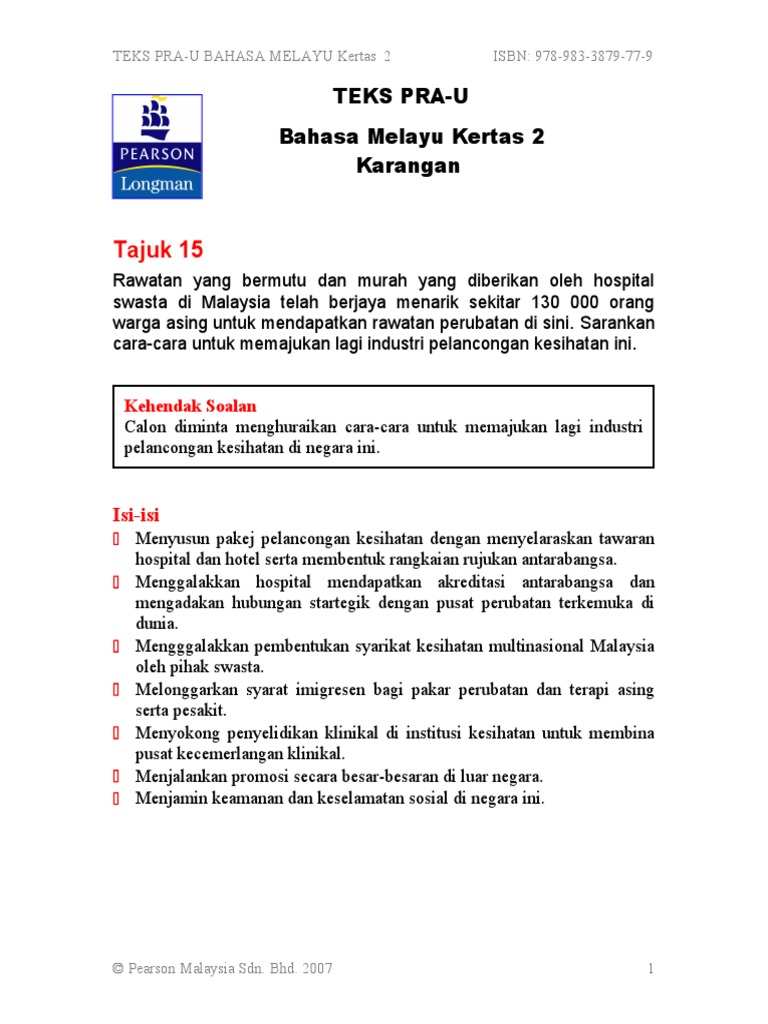 TEKS PRA-U BAHASA MELAYU Kertas 2 ISBN: 978-983-3879-77-9

PEARSON
Longman

TEKS PRA-U

Bahasa Melayu Kertas 2
Karangan

Tajuk 15

Rawatan yang bermutu dan murah yang diberikan oleh hospital swasta di Malaysia telah berjaya menarik sekitar 130 000 orang warga asing untuk mendapatkan rawatan perubatan di sini. Sarankan cara-cara untuk memajukan lagi industri pelancongan kesihatan ini.

Kehendak Soalan
Calon diminta menghuraikan cara-cara untuk memajukan lagi industri pelancongan kesihatan di negara ini.

Isi-isi
Menyusun pakej pelancongan kesihatan dengan menyelaraskan tawaran hospital dan hotel serta membentuk rangkaian rujukan antarabangsa.
Menggalakkan hospital mendapatkan akreditasi antarabangsa dan mengadakan hubungan startegik dengan pusat perubatan terkemuka di dunia.
Mengggalakkan pembentukan syarikat kesihatan multinasional Malaysia oleh pihak swasta.
Melonggarkan syarat imigresen bagi pakar perubatan dan terapi asing serta pesakit.
Menyokong penyelidikan klinikal di institusi kesihatan untuk membina pusat kecemerlangan klinikal.
Menjalankan promosi secara besar-besaran di luar negara.
Menjamin keamanan dan keselamatan sosial di negara ini.

© Pearson Malaysia Sdn. Bhd. 2007 1